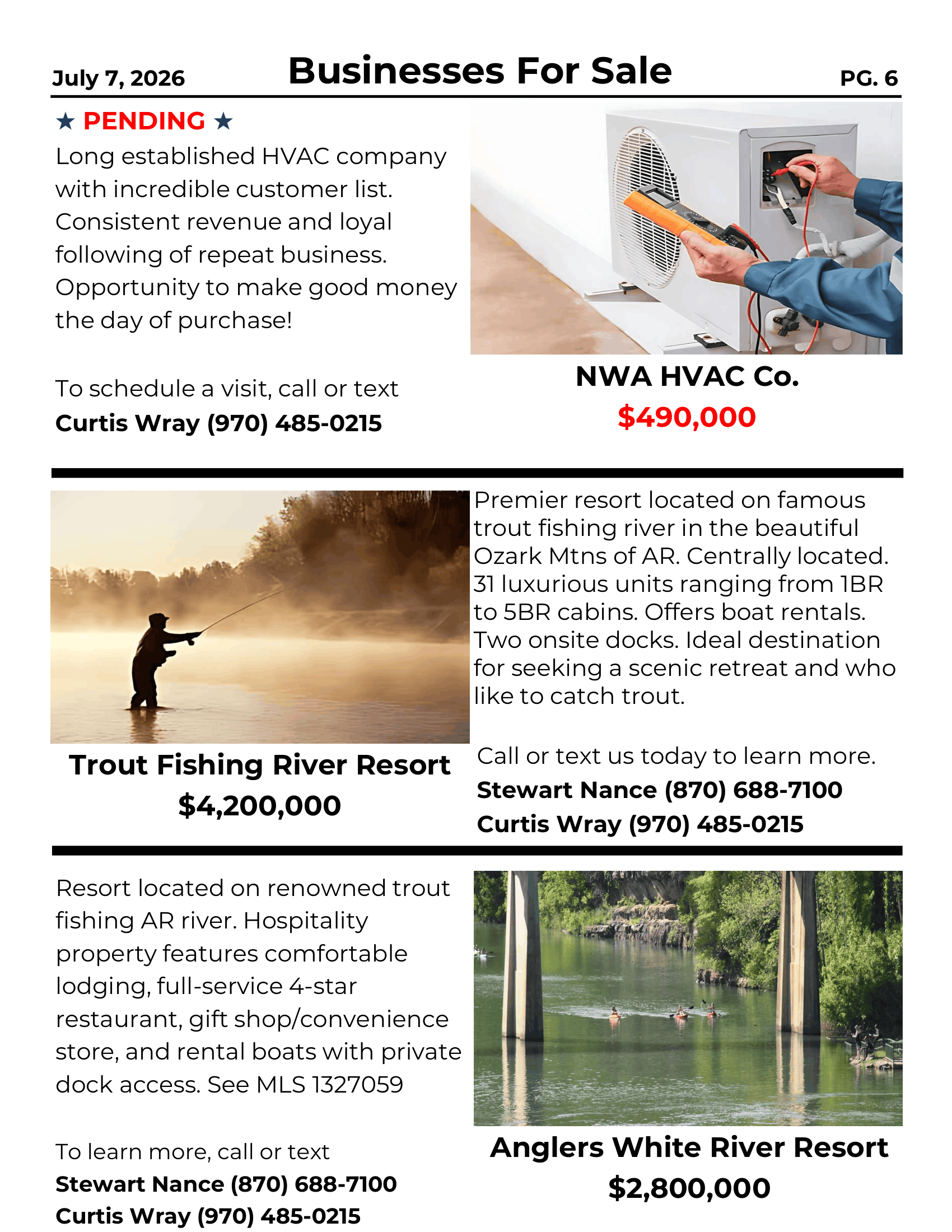 July 7, 2026 Businesses For Sale PG. 6

★ PENDING ★

Long established HVAC company with incredible customer list. Consistent revenue and loyal following of repeat business. Opportunity to make good money the day of purchase!

To schedule a visit, call or text
Curtis Wray (970) 485-0215

NWA HVAC Co.
$490,000

Trout Fishing River Resort
$4,200,000

Premier resort located on famous trout fishing river in the beautiful Ozark Mtns of AR. Centrally located. 31 luxurious units ranging from 1BR to 5BR cabins. Offers boat rentals. Two onsite docks. Ideal destination for seeking a scenic retreat and who like to catch trout.

Call or text us today to learn more.
Stewart Nance (870) 688-7100
Curtis Wray (970) 485-0215

Resort located on renowned trout fishing AR river. Hospitality property features comfortable lodging, full-service 4-star restaurant, gift shop/convenience store, and rental boats with private dock access. See MLS 1327059

To learn more, call or text
Stewart Nance (870) 688-7100
Curtis Wray (970) 485-0215

Anglers White River Resort
$2,800,000